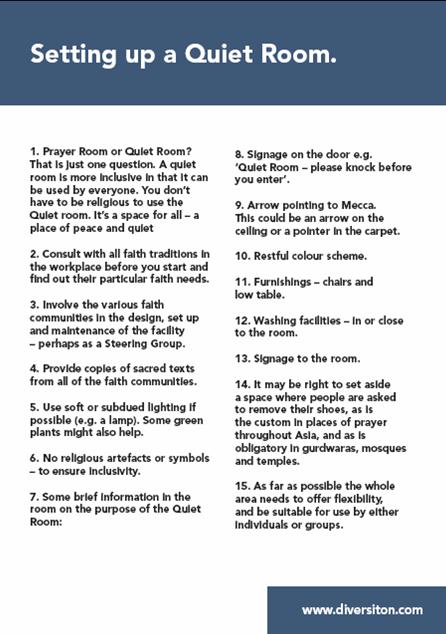 Setting up a Quiet Room.

1. Prayer Room or Quiet Room? That is just one question. A quiet room is more inclusive in that it can be used by everyone. You don't have to be religious to use the Quiet room. It's a space for all – a place of peace and quiet

2. Consult with all faith traditions in the workplace before you start and find out their particular faith needs.

3. Involve the various faith communities in the design, set up and maintenance of the facility – perhaps as a Steering Group.

4. Provide copies of sacred texts from all of the faith communities.

5. Use soft or subdued lighting if possible (e.g. a lamp). Some green plants might also help.

6. No religious artefacts or symbols – to ensure inclusivity.

7. Some brief information in the room on the purpose of the Quiet Room:

8. Signage on the door e.g. 'Quiet Room – please knock before you enter'.

9. Arrow pointing to Mecca. This could be an arrow on the ceiling or a pointer in the carpet.

10. Restful colour scheme.

11. Furnishings – chairs and low table.

12. Washing facilities – in or close to the room.

13. Signage to the room.

14. It may be right to set aside a space where people are asked to remove their shoes, as is the custom in places of prayer throughout Asia, and as is obligatory in gurdwaras, mosques and temples.

15. As far as possible the whole area needs to offer flexibility, and be suitable for use by either individuals or groups.

www.diversiton.com